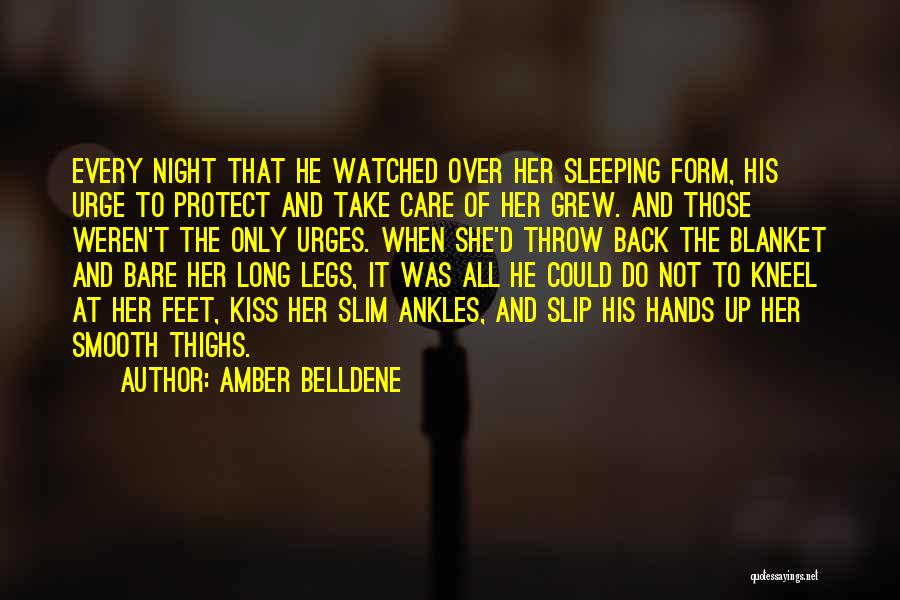 EVERY NIGHT THAT HE WATCHED OVER HER SLEEPING FORM, HIS URGE TO PROTECT AND TAKE CARE OF HER GREW. AND THOSE WEREN'T THE ONLY URGES. WHEN SHE'D THROW BACK THE BLANKET AND BARE HER LONG LEGS, IT WAS ALL HE COULD DO NOT TO KNEEL AT HER FEET, KISS HER SLIM ANKLES, AND SLIP HIS HANDS UP HER SMOOTH THIGHS.

AUTHOR: AMBER BELLDENE

quotessayings.net